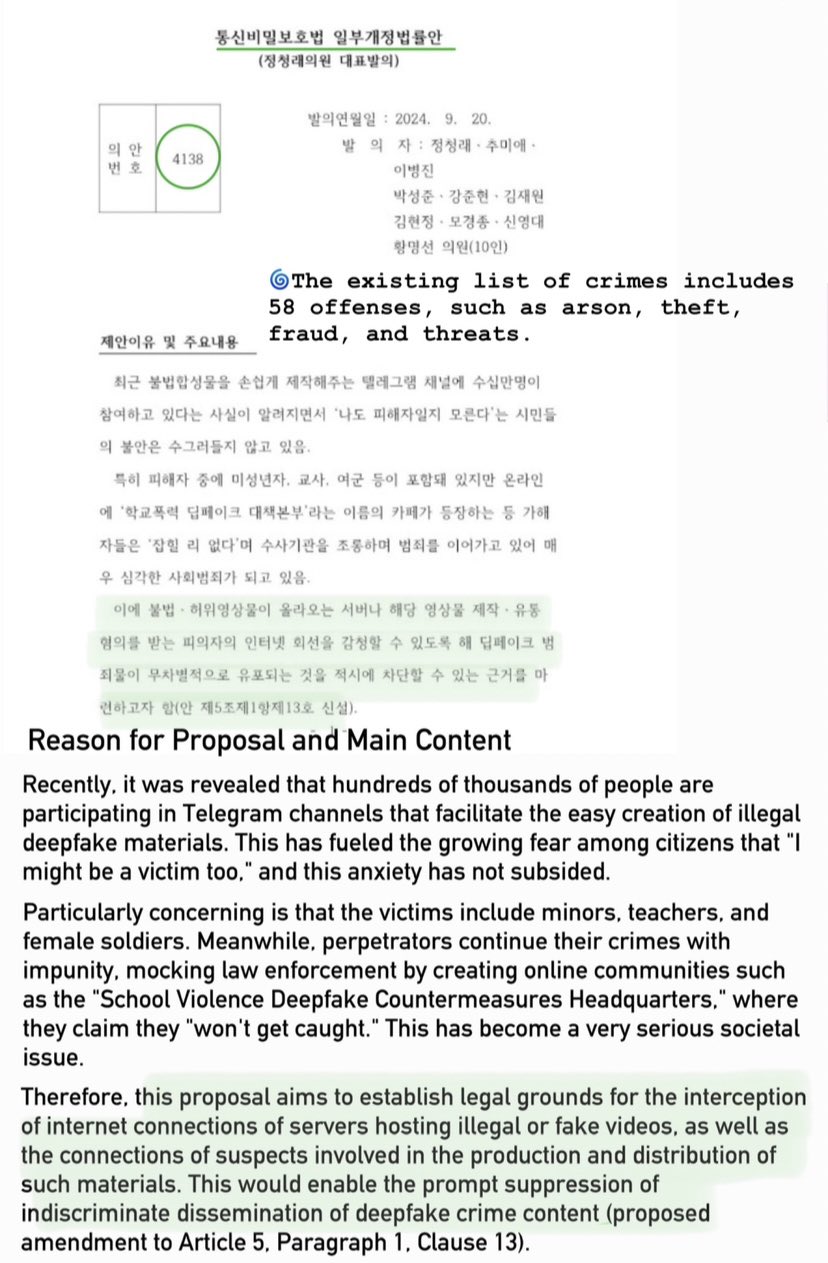 통신비밀보호법 일부개정법률안
(정청래의원 대표발의)

| 의 안 번 호 | 4138 |
|---|---|

발의연월일 : 2024. 9. 20.
발 의 자 : 정청래 · 추미애 · 이병진 박성준 · 강준현 · 김재원 김현정 · 모경종 · 신영대 황명선 의원(10인)

🌀The existing list of crimes includes 58 offenses, such as arson, theft, fraud, and threats.

제안이유 및 주요내용

최근 불법합성물을 손쉽게 제작해주는 텔레그램 채널에 수십만명이 참여하고 있다는 사실이 알려지면서 '나도 피해자일지 모른다'는 시민들의 불안은 수그러들지 않고 있음.

특히 피해자 중에 미성년자, 교사, 여군 등이 포함돼 있지만 온라인에 '학교폭력 딥페이크 대책본부'라는 이름의 카페가 등장하는 등 가해자들은 '잡힐 리 없다'며 수사기관을 조롱하며 범죄를 이어가고 있어 매우 심각한 사회범죄가 되고 있음.

이에 불법 · 허위영상물이 올라오는 서버나 해당 영상물 제작 · 유통 혐의를 받는 피의자의 인터넷 회선을 감청할 수 있도록 해 딥페이크 범죄물이 무차별적으로 유포되는 것을 적시에 차단할 수 있는 근거를 마련하고자 함(안 제5조제1항제13호 신설).

Reason for Proposal and Main Content

Recently, it was revealed that hundreds of thousands of people are participating in Telegram channels that facilitate the easy creation of illegal deepfake materials. This has fueled the growing fear among citizens that "I might be a victim too," and this anxiety has not subsided.

Particularly concerning is that the victims include minors, teachers, and female soldiers. Meanwhile, perpetrators continue their crimes with impunity, mocking law enforcement by creating online communities such as the "School Violence Deepfake Countermeasures Headquarters," where they claim they "won't get caught." This has become a very serious societal issue.

Therefore, this proposal aims to establish legal grounds for the interception of internet connections of servers hosting illegal or fake videos, as well as the connections of suspects involved in the production and distribution of such materials. This would enable the prompt suppression of indiscriminate dissemination of deepfake crime content (proposed amendment to Article 5, Paragraph 1, Clause 13).